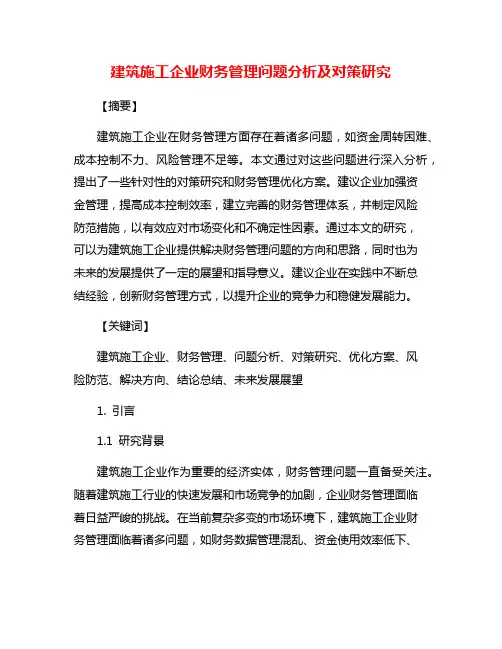 建筑施工企业财务管理问题分析及对策研究

【摘要】

建筑施工企业在财务管理方面存在着诸多问题，如资金周转困难、成本控制不力、风险管理不足等。本文通过对这些问题进行深入分析，提出了一些针对性的对策研究和财务管理优化方案。建议企业加强资金管理，提高成本控制效率，建立完善的财务管理体系，并制定风险防范措施，以有效应对市场变化和不确定性因素。通过本文的研究，可以为建筑施工企业提供解决财务管理问题的方向和思路，同时也为未来的发展提供了一定的展望和指导意义。建议企业在实践中不断总结经验，创新财务管理方式，以提升企业的竞争力和稳健发展能力。

【关键词】

建筑施工企业、财务管理、问题分析、对策研究、优化方案、风险防范、解决方向、结论总结、未来发展展望

1. 引言

1.1 研究背景

建筑施工企业作为重要的经济实体，财务管理问题一直备受关注。随着建筑施工行业的快速发展和市场竞争的加剧，企业财务管理面临着日益严峻的挑战。在当前复杂多变的市场环境下，建筑施工企业财务管理面临着诸多问题，如财务数据管理混乱、资金使用效率低下、